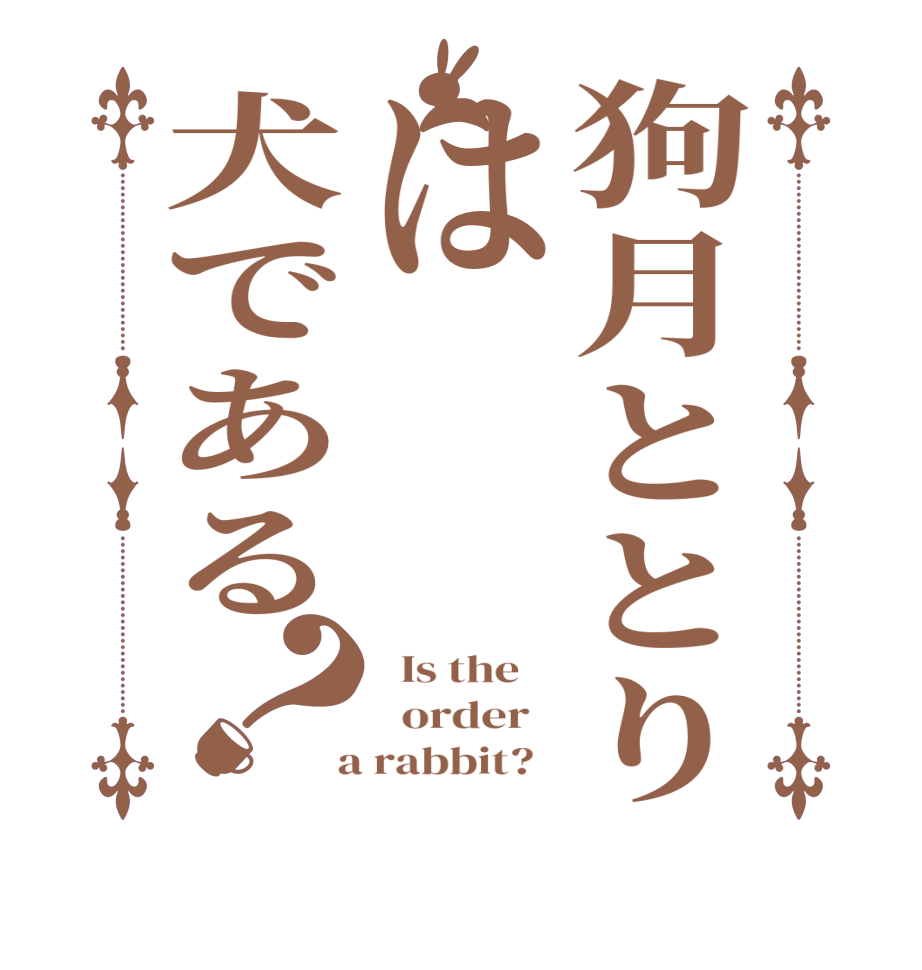 狗月ととりは犬である？

Is the order a rabbit?